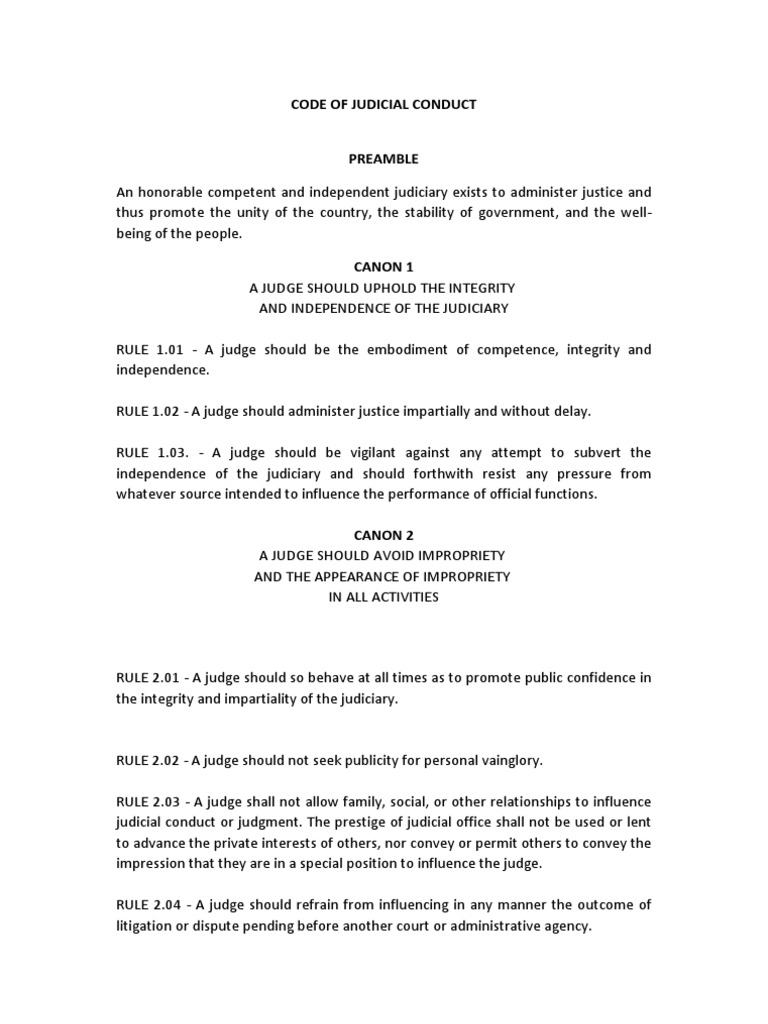 CODE OF JUDICIAL CONDUCT

PREAMBLE

An honorable competent and independent judiciary exists to administer justice and thus promote the unity of the country, the stability of government, and the well-being of the people.

CANON 1
A JUDGE SHOULD UPHOLD THE INTEGRITY
AND INDEPENDENCE OF THE JUDICIARY

RULE 1.01 - A judge should be the embodiment of competence, integrity and independence.

RULE 1.02 - A judge should administer justice impartially and without delay.

RULE 1.03. - A judge should be vigilant against any attempt to subvert the independence of the judiciary and should forthwith resist any pressure from whatever source intended to influence the performance of official functions.

CANON 2
A JUDGE SHOULD AVOID IMPROPRIETY
AND THE APPEARANCE OF IMPROPRIETY
IN ALL ACTIVITIES

RULE 2.01 - A judge should so behave at all times as to promote public confidence in the integrity and impartiality of the judiciary.

RULE 2.02 - A judge should not seek publicity for personal vainglory.

RULE 2.03 - A judge shall not allow family, social, or other relationships to influence judicial conduct or judgment. The prestige of judicial office shall not be used or lent to advance the private interests of others, nor convey or permit others to convey the impression that they are in a special position to influence the judge.

RULE 2.04 - A judge should refrain from influencing in any manner the outcome of litigation or dispute pending before another court or administrative agency.